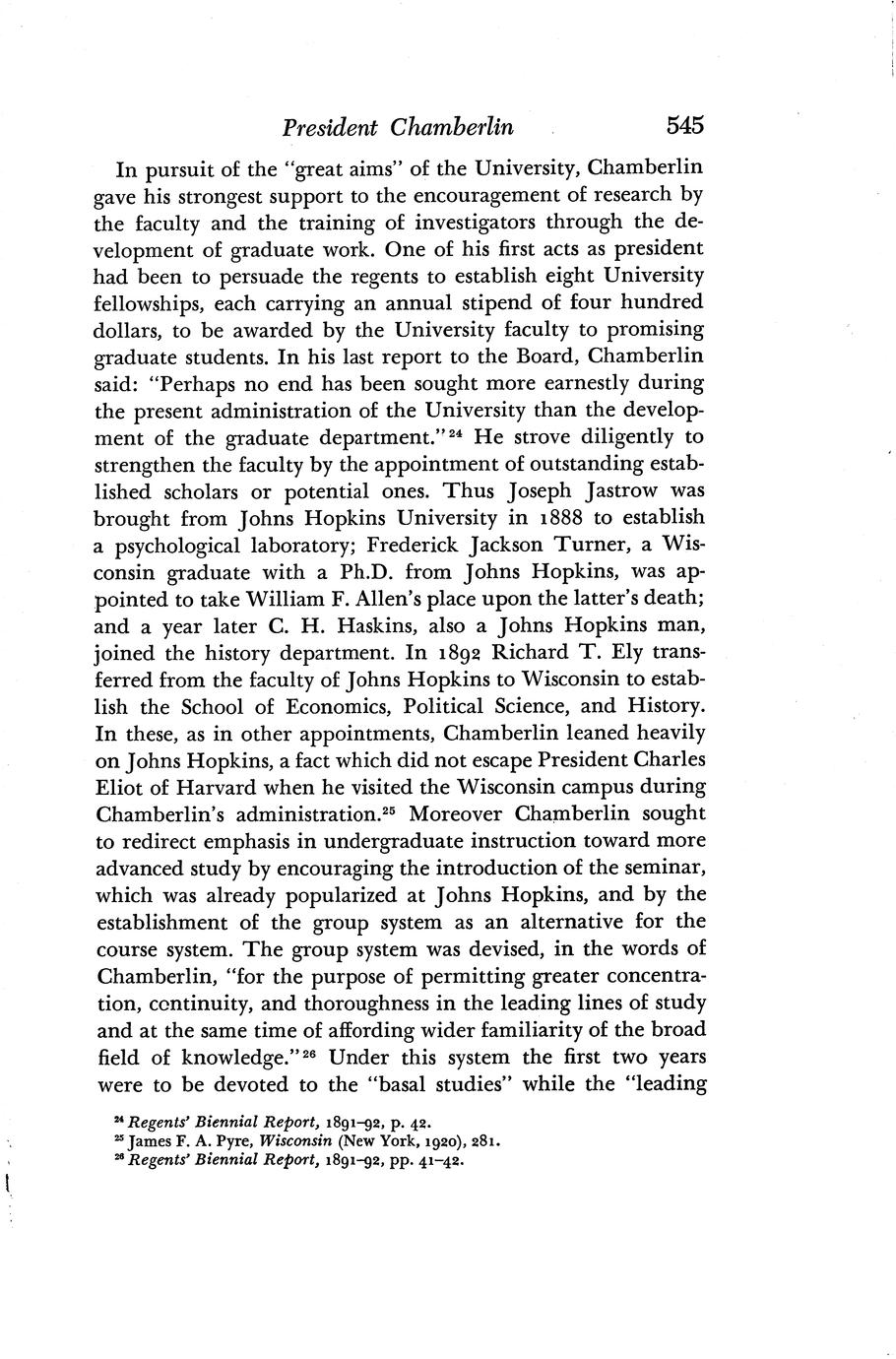 President Chamberlin 545

In pursuit of the "great aims" of the University, Chamberlin gave his strongest support to the encouragement of research by the faculty and the training of investigators through the development of graduate work. One of his first acts as president had been to persuade the regents to establish eight University fellowships, each carrying an annual stipend of four hundred dollars, to be awarded by the University faculty to promising graduate students. In his last report to the Board, Chamberlin said: "Perhaps no end has been sought more earnestly during the present administration of the University than the development of the graduate department."$^{24}$ He strove diligently to strengthen the faculty by the appointment of outstanding established scholars or potential ones. Thus Joseph Jastrow was brought from Johns Hopkins University in 1888 to establish a psychological laboratory; Frederick Jackson Turner, a Wisconsin graduate with a Ph.D. from Johns Hopkins, was appointed to take William F. Allen's place upon the latter's death; and a year later C. H. Haskins, also a Johns Hopkins man, joined the history department. In 1892 Richard T. Ely transferred from the faculty of Johns Hopkins to Wisconsin to establish the School of Economics, Political Science, and History. In these, as in other appointments, Chamberlin leaned heavily on Johns Hopkins, a fact which did not escape President Charles Eliot of Harvard when he visited the Wisconsin campus during Chamberlin's administration.$^{25}$ Moreover Chamberlin sought to redirect emphasis in undergraduate instruction toward more advanced study by encouraging the introduction of the seminar, which was already popularized at Johns Hopkins, and by the establishment of the group system as an alternative for the course system. The group system was devised, in the words of Chamberlin, "for the purpose of permitting greater concentration, continuity, and thoroughness in the leading lines of study and at the same time of affording wider familiarity of the broad field of knowledge."$^{26}$ Under this system the first two years were to be devoted to the "basal studies" while the "leading

$^{24}$ Regents' Biennial Report, 1891–92, p. 42.
$^{25}$ James F. A. Pyre, Wisconsin (New York, 1920), 281.
$^{26}$ Regents' Biennial Report, 1891–92, pp. 41–42.